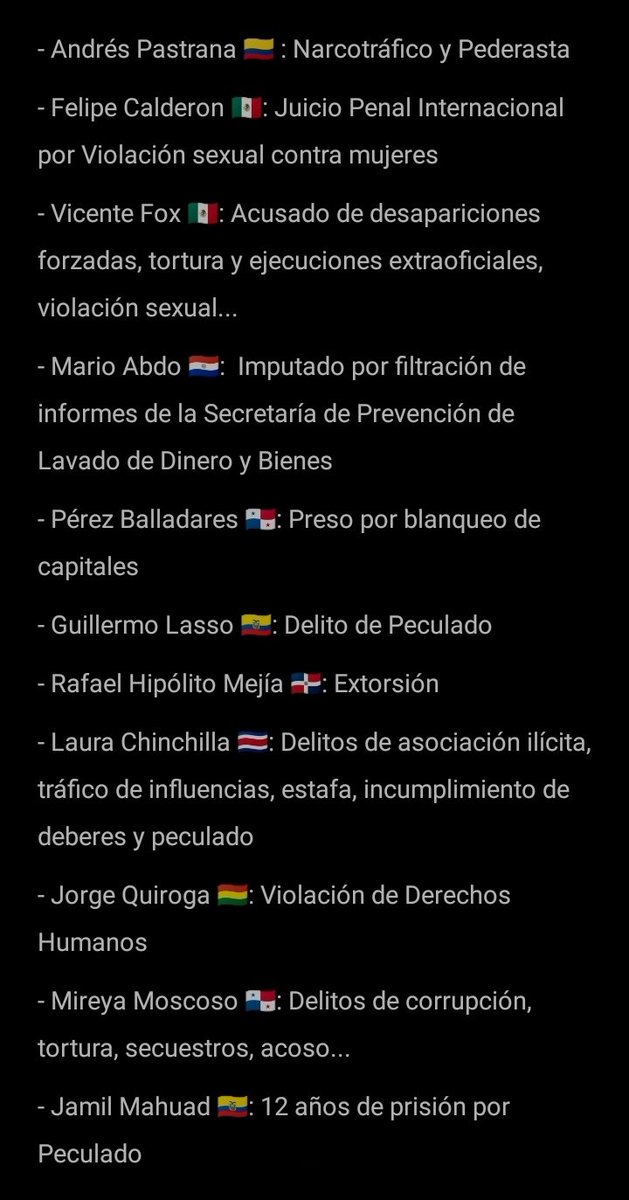 - Andrés Pastrana 🇨🇴 : Narcotráfico y Pederasta

- Felipe Calderon 🇲🇽: Juicio Penal Internacional por Violación sexual contra mujeres

- Vicente Fox 🇲🇽: Acusado de desapariciones forzadas, tortura y ejecuciones extraoficiales, violación sexual...

- Mario Abdo 🇵🇾: Imputado por filtración de informes de la Secretaría de Prevención de Lavado de Dinero y Bienes

- Pérez Balladares 🇵🇦: Preso por blanqueo de capitales

- Guillermo Lasso 🇪🇨: Delito de Peculado

- Rafael Hipólito Mejía 🇩🇴: Extorsión

- Laura Chinchilla 🇨🇷: Delitos de asociación ilícita, tráfico de influencias, estafa, incumplimiento de deberes y peculado

- Jorge Quiroga 🇧🇴: Violación de Derechos Humanos

- Mireya Moscoso 🇵🇦: Delitos de corrupción, tortura, secuestros, acoso...

- Jamil Mahuad 🇪🇨: 12 años de prisión por Peculado